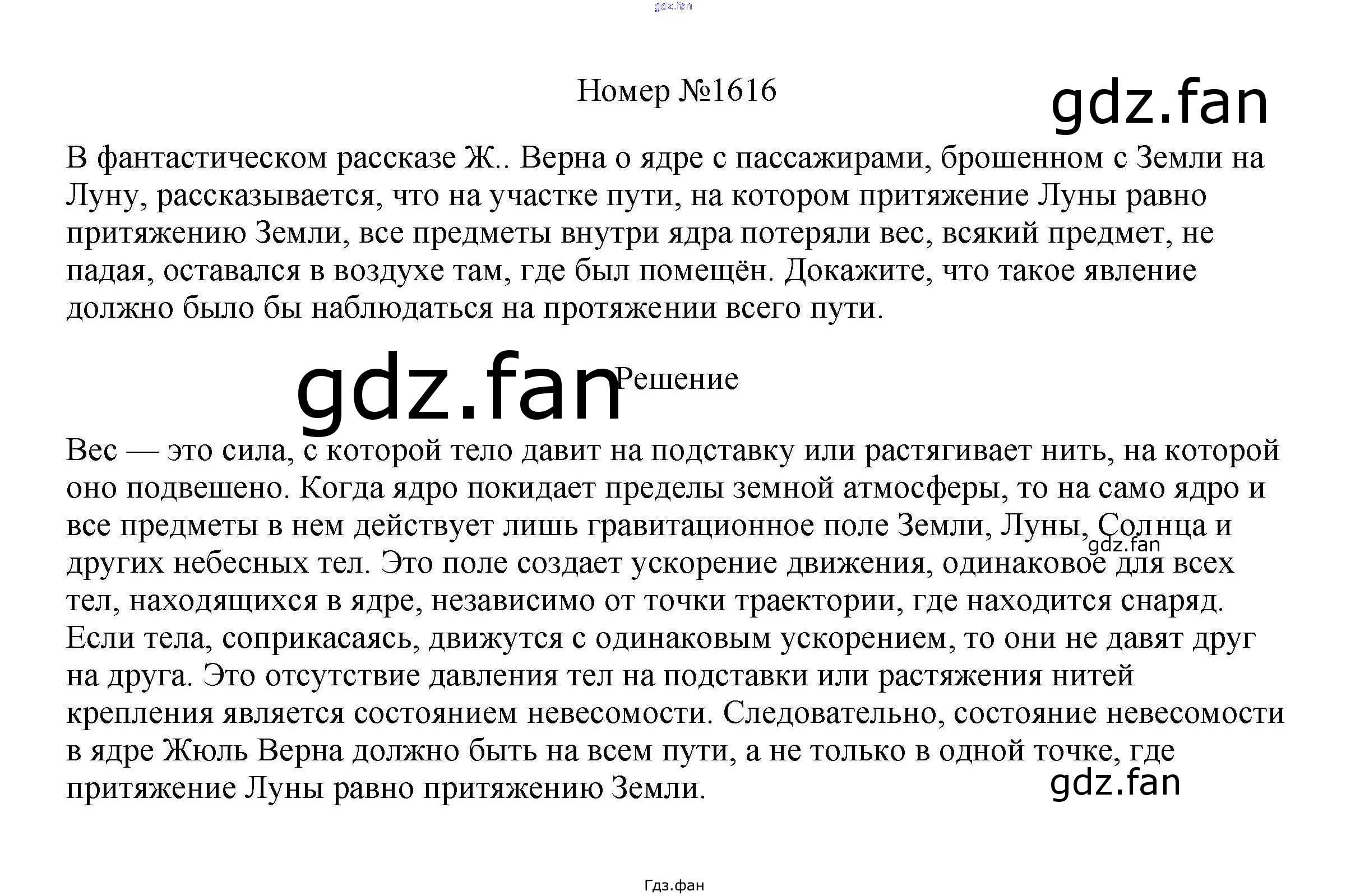 Номер №1616

В фантастическом рассказе Ж.. Верна о ядре с пассажирами, брошенном с Земли на Луну, рассказывается, что на участке пути, на котором притяжение Луны равно притяжению Земли, все предметы внутри ядра потеряли вес, всякий предмет, не падая, оставался в воздухе там, где был помещён. Докажите, что такое явление должно было бы наблюдаться на протяжении всего пути.

Решение

Вес — это сила, с которой тело давит на подставку или растягивает нить, на которой оно подвешено. Когда ядро покидает пределы земной атмосферы, то на само ядро и все предметы в нем действует лишь гравитационное поле Земли, Луны, Солнца и других небесных тел. Это поле создает ускорение движения, одинаковое для всех тел, находящихся в ядре, независимо от точки траектории, где находится снаряд. Если тела, соприкасаясь, движутся с одинаковым ускорением, то они не давят друг на друга. Это отсутствие давления тел на подставки или растяжения нитей крепления является состоянием невесомости. Следовательно, состояние невесомости в ядре Жюль Верна должно быть на всем пути, а не только в одной точке, где притяжение Луны равно притяжению Земли.

Гдз.фан

gdz.fan